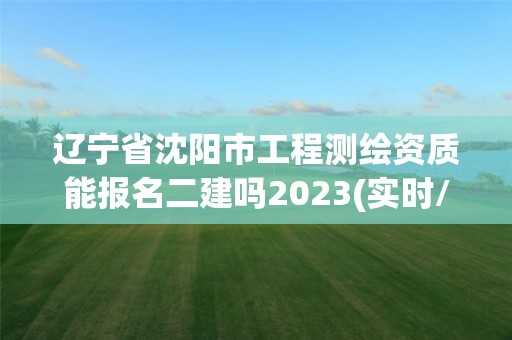 辽宁省沈阳市工程测绘资质能报名二建吗2023(实时/